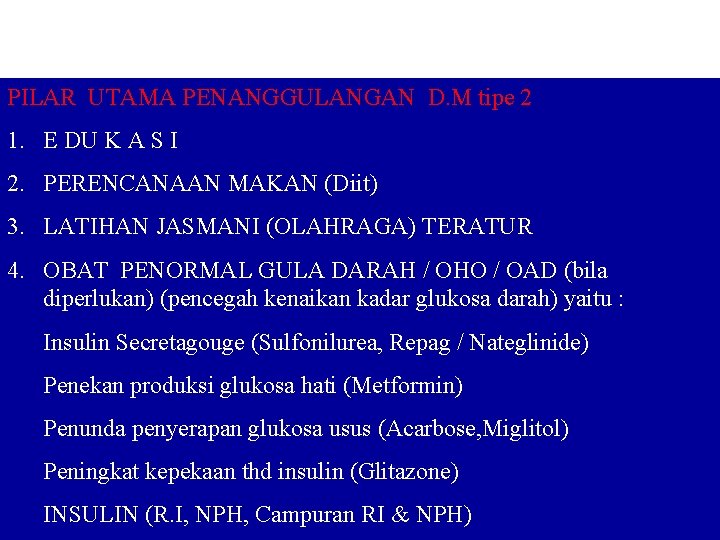 PILAR UTAMA PENANGGULANGAN D.M tipe 2

1. E DU K A S I

2. PERENCANAAN MAKAN (Diit)

3. LATIHAN JASMANI (OLAHRAGA) TERATUR

4. OBAT PENORMAL GULA DARAH / OHO / OAD (bila diperlukan) (pencegah kenaikan kadar glukosa darah) yaitu :

Insulin Secretagouge (Sulfonilurea, Repag / Nateglinide)

Penekan produksi glukosa hati (Metformin)

Penunda penyerapan glukosa usus (Acarbose,Miglitol)

Peningkat kepekaan thd insulin (Glitazone)

INSULIN (R.I, NPH, Campuran RI & NPH)